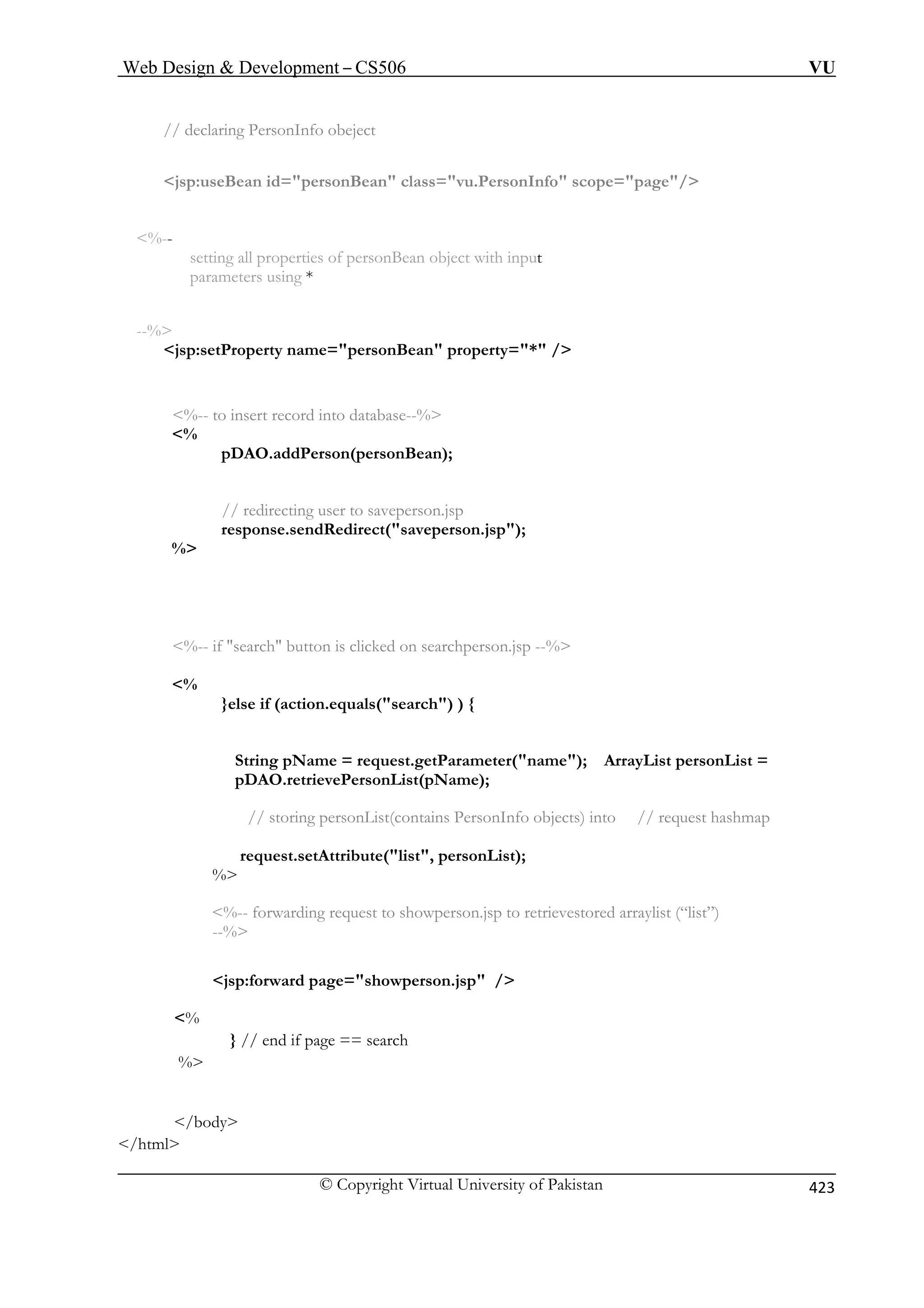 Web Design & Development – CS506 VU

// declaring PersonInfo obeject

<jsp:useBean id="personBean" class="vu.PersonInfo" scope="page"/>

<%--
setting all properties of personBean object with input parameters using *

--%>
<jsp:setProperty name="personBean" property="*" />

<%-- to insert record into database--%>
<%
pDAO.addPerson(personBean);

// redirecting user to saveperson.jsp
response.sendRedirect("saveperson.jsp");
%>

<%-- if "search" button is clicked on searchperson.jsp --%>

<%
}else if (action.equals("search") ) {

String pName = request.getParameter("name"); ArrayList personList = pDAO.retrievePersonList(pName);

// storing personList(contains PersonInfo objects) into // request hashmap

request.setAttribute("list", personList);
%>

<%-- forwarding request to showperson.jsp to retrievestored arraylist (“list”)
--%>

<jsp:forward page="showperson.jsp" />

<%
} // end if page == search
%>

</body>
</html>

© Copyright Virtual University of Pakistan 423